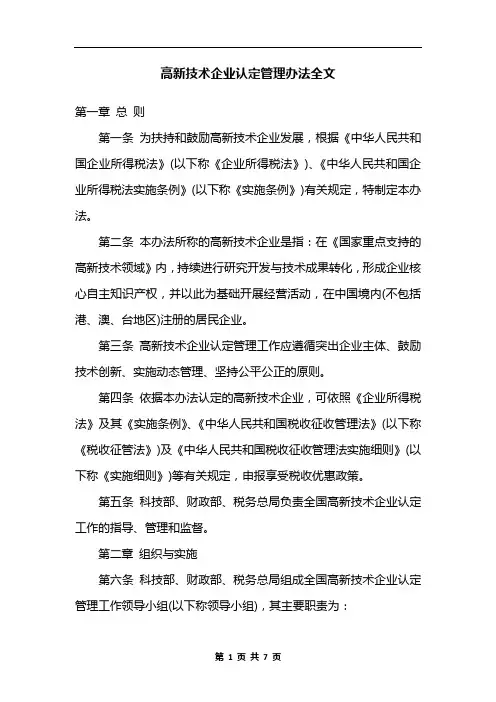 高新技术企业认定管理办法全文

第一章 总 则

第一条 为扶持和鼓励高新技术企业发展，根据《中华人民共和国企业所得税法》(以下称《企业所得税法》)、《中华人民共和国企业所得税法实施条例》(以下称《实施条例》)有关规定，特制定本办法。

第二条 本办法所称的高新技术企业是指：在《国家重点支持的高新技术领域》内，持续进行研究开发与技术成果转化，形成企业核心自主知识产权，并以此为基础开展经营活动，在中国境内(不包括港、澳、台地区)注册的居民企业。

第三条 高新技术企业认定管理工作应遵循突出企业主体、鼓励技术创新、实施动态管理、坚持公平公正的原则。

第四条 依据本办法认定的高新技术企业，可依照《企业所得税法》及其《实施条例》、《中华人民共和国税收征收管理法》(以下称《税收征管法》)及《中华人民共和国税收征收管理法实施细则》(以下称《实施细则》)等有关规定，申报享受税收优惠政策。

第五条 科技部、财政部、税务总局负责全国高新技术企业认定工作的指导、管理和监督。

第二章 组织与实施

第六条 科技部、财政部、税务总局组成全国高新技术企业认定管理工作领导小组(以下称领导小组)，其主要职责为：

第 1 页 共 7 页